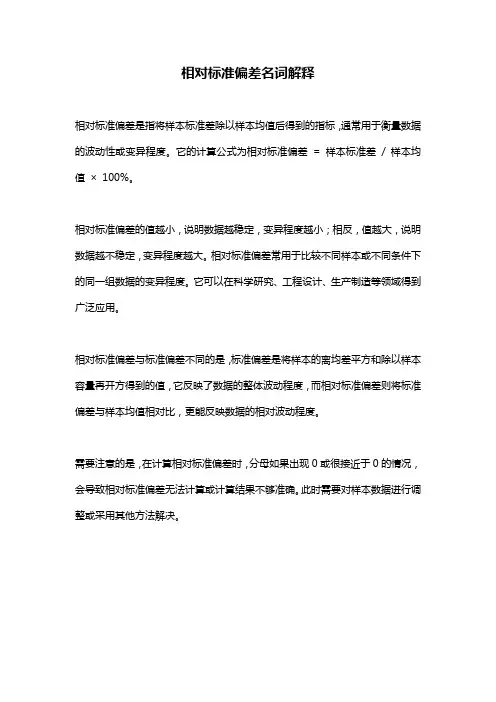 相对标准偏差名词解释

相对标准偏差是指将样本标准差除以样本均值后得到的指标，通常用于衡量数据的波动性或变异程度。它的计算公式为相对标准偏差 = 样本标准差 / 样本均值 × 100%。

相对标准偏差的值越小，说明数据越稳定，变异程度越小；相反，值越大，说明数据越不稳定，变异程度越大。相对标准偏差常用于比较不同样本或不同条件下的同一组数据的变异程度。它可以在科学研究、工程设计、生产制造等领域得到广泛应用。

相对标准偏差与标准偏差不同的是，标准偏差是将样本的离均差平方和除以样本容量再开方得到的值，它反映了数据的整体波动程度，而相对标准偏差则将标准偏差与样本均值相对比，更能反映数据的相对波动程度。

需要注意的是，在计算相对标准偏差时，分母如果出现 0 或很接近于 0 的情况，会导致相对标准偏差无法计算或计算结果不够准确。此时需要对样本数据进行调整或采用其他方法解决。